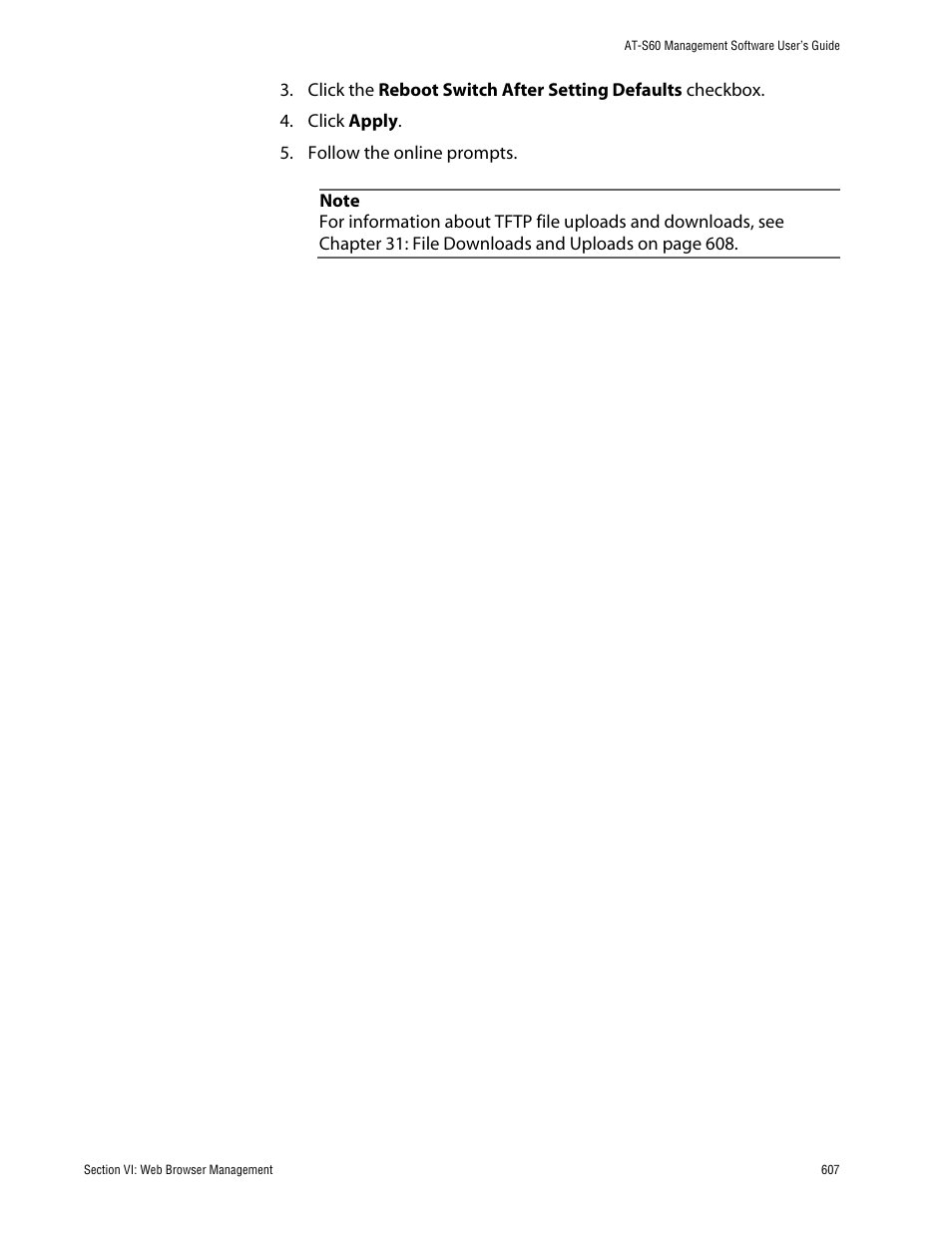 AT-S60 Management Software User's Guide

3. Click the Reboot Switch After Setting Defaults checkbox.

4. Click Apply.

5. Follow the online prompts.

Note
For information about TFTP file uploads and downloads, see Chapter 31: File Downloads and Uploads on page 608.

Section VI: Web Browser Management

607